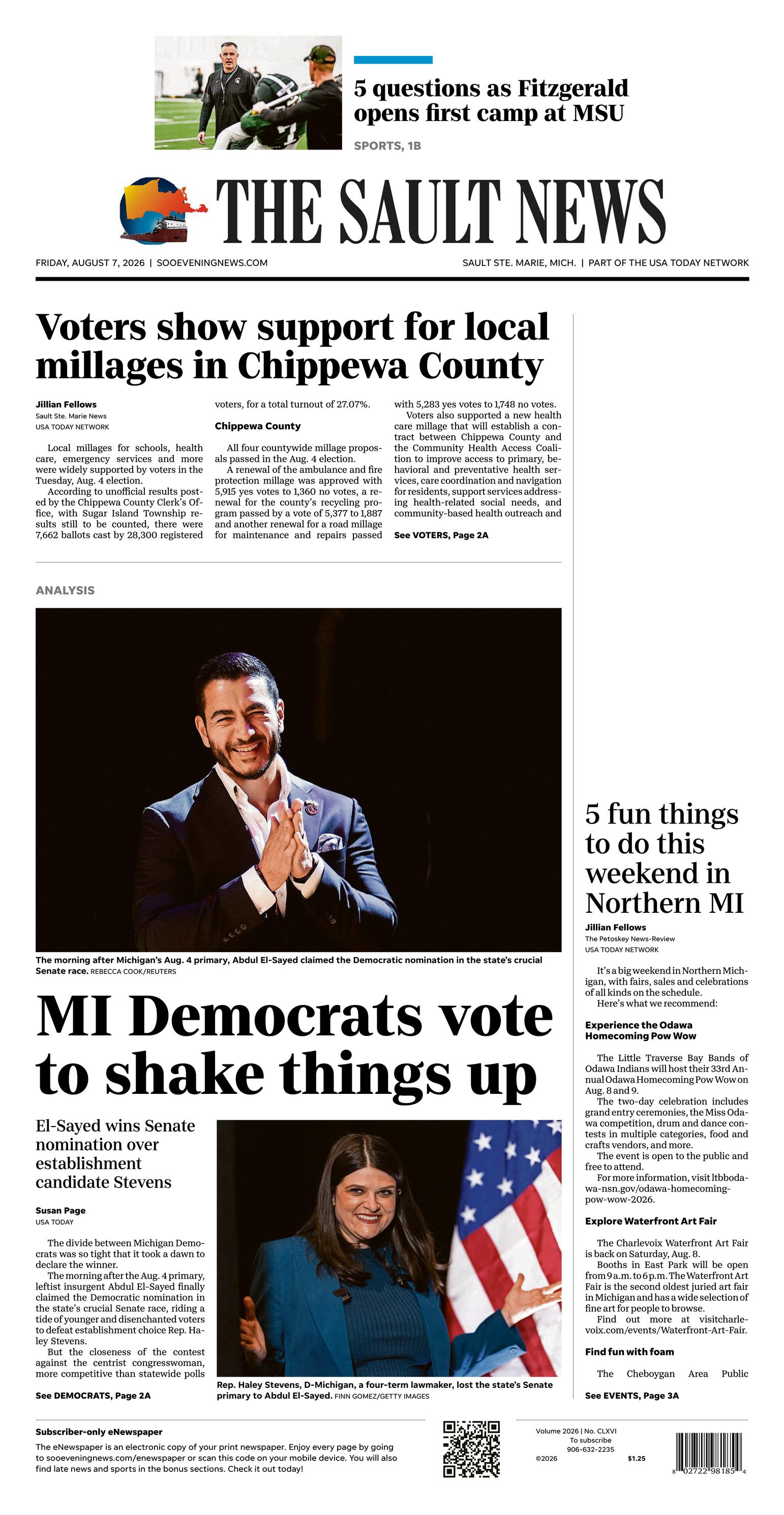 5 questions as Fitzgerald opens first camp at MSU

SPORTS, 1B

THE SAULT NEWS

FRIDAY, AUGUST 7, 2026 | SOOEVENINGNEWS.COM

SAULT STE. MARIE, MICH. | PART OF THE USA TODAY NETWORK

Voters show support for local millages in Chippewa County

Jillian Fellows
Sault Ste. Marie News
USA TODAY NETWORK

Local millages for schools, health care, emergency services and more were widely supported by voters in the Tuesday, Aug. 4 election.

According to unofficial results posted by the Chippewa County Clerk's Office, with Sugar Island Township results still to be counted, there were 7,662 ballots cast by 28,300 registered voters, for a total turnout of 27.07%.

Chippewa County

All four countywide millage proposals passed in the Aug. 4 election.

A renewal of the ambulance and fire protection millage was approved with 5,915 yes votes to 1,360 no votes, a renewal for the county's recycling program passed by a vote of 5,377 to 1,887 and another renewal for a road millage for maintenance and repairs passed with 5,283 yes votes to 1,748 no votes.

Voters also supported a new health care millage that will establish a contract between Chippewa County and the Community Health Access Coalition to improve access to primary, behavioral and preventative health services, care coordination and navigation for residents, support services addressing health-related social needs, and community-based health outreach and

See VOTERS, Page 2A

ANALYSIS

The morning after Michigan's Aug. 4 primary, Abdul El-Sayed claimed the Democratic nomination in the state's crucial Senate race. REBECCA COOK/REUTERS

MI Democrats vote to shake things up

El-Sayed wins Senate nomination over establishment candidate Stevens

Susan Page
USA TODAY

The divide between Michigan Democrats was so tight that it took a dawn to declare the winner.

The morning after the Aug. 4 primary, leftist insurgent Abdul El-Sayed finally claimed the Democratic nomination in the state's crucial Senate race, riding a tide of younger and disenchanted voters to defeat establishment choice Rep. Haley Stevens.

But the closeness of the contest against the centrist congresswoman, more competitive than statewide polls

See DEMOCRATS, Page 2A

Rep. Haley Stevens, D-Michigan, a four-term lawmaker, lost the state's Senate primary to Abdul El-Sayed. FINN GOMEZ/GETTY IMAGES

5 fun things to do this weekend in Northern MI

Jillian Fellows
The Petoskey News-Review
USA TODAY NETWORK

It's a big weekend in Northern Michigan, with fairs, sales and celebrations of all kinds on the schedule.

Here's what we recommend:

Experience the Odawa Homecoming Pow Wow

The Little Traverse Bay Bands of Odawa Indians will host their 33rd Annual Odawa Homecoming Pow Wow on Aug. 8 and 9.

The two-day celebration includes grand entry ceremonies, the Miss Odawa competition, drum and dance contests in multiple categories, food and crafts vendors, and more.

The event is open to the public and free to attend.

For more information, visit ltbbodawa-nsn.gov/odawa-homecoming-pow-wow-2026.

Explore Waterfront Art Fair

The Charlevoix Waterfront Art Fair is back on Saturday, Aug. 8.

Booths in East Park will be open from 9 a.m. to 6 p.m. The Waterfront Art Fair is the second oldest juried art fair in Michigan and has a wide selection of fine art for people to browse.

Find out more at visitcharlevoix.com/events/Waterfront-Art-Fair.

Find fun with foam

The Cheboygan Area Public

See EVENTS, Page 3A

Subscriber-only eNewspaper

The eNewspaper is an electronic copy of your print newspaper. Enjoy every page by going to sooeveningnews.com/enewspaper or scan this code on your mobile device. You will also find late news and sports in the bonus sections. Check it out today!

Volume 2026 | No. CLXVI
To subscribe
906-632-2235
©2026
$1.25

8 02722 98185 4